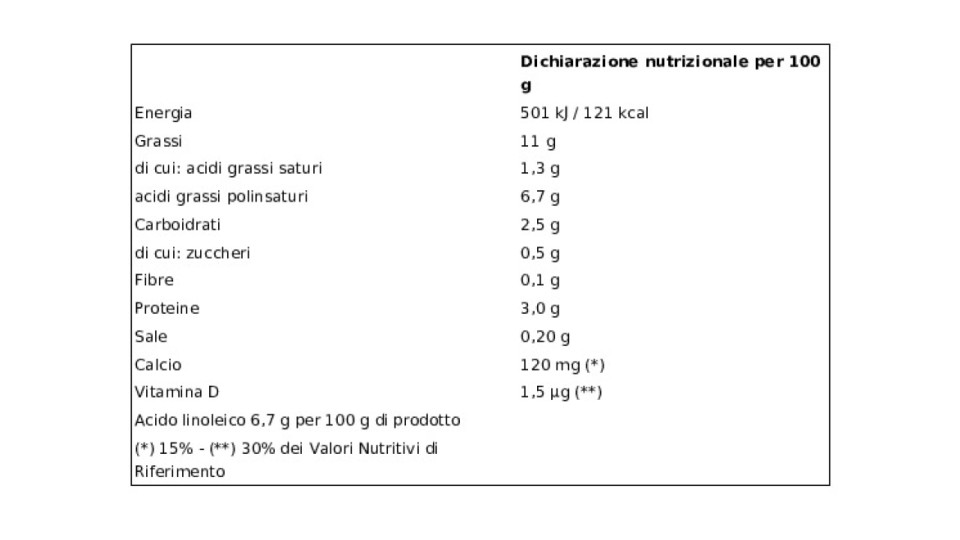 |  | Dichiarazione nutrizionale per 100 g |
|---|---|
| Energia | 501 kJ / 121 kcal |
| Grassi | 11 g |
| di cui: acidi grassi saturi | 1,3 g |
| acidi grassi polinsaturi | 6,7 g |
| Carboidrati | 2,5 g |
| di cui: zuccheri | 0,5 g |
| Fibre | 0,1 g |
| Proteine | 3,0 g |
| Sale | 0,20 g |
| Calcio | 120 mg (*) |
| Vitamina D | 1,5 µg (**) |
| Acido linoleico 6,7 g per 100 g di prodotto |  |
| (*) 15% - (**) 30% dei Valori Nutritivi di Riferimento |  |